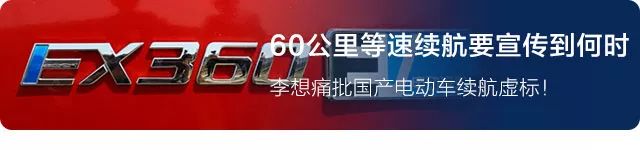 EX360

60公里等速续航要宣传到何时

李想痛批国产电动车续航虚标！